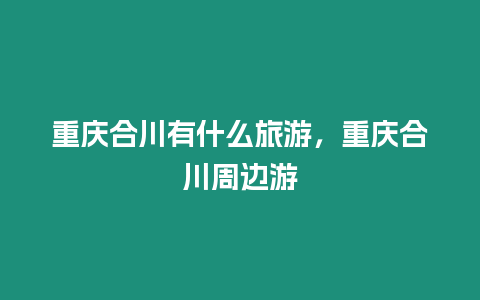 重庆合川有什么旅游，重庆合川周边游